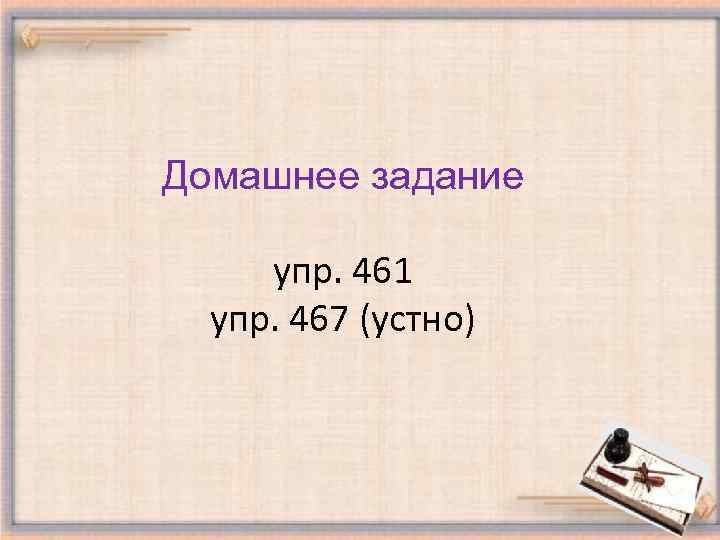 Домашнее задание

упр. 461
упр. 467 (устно)